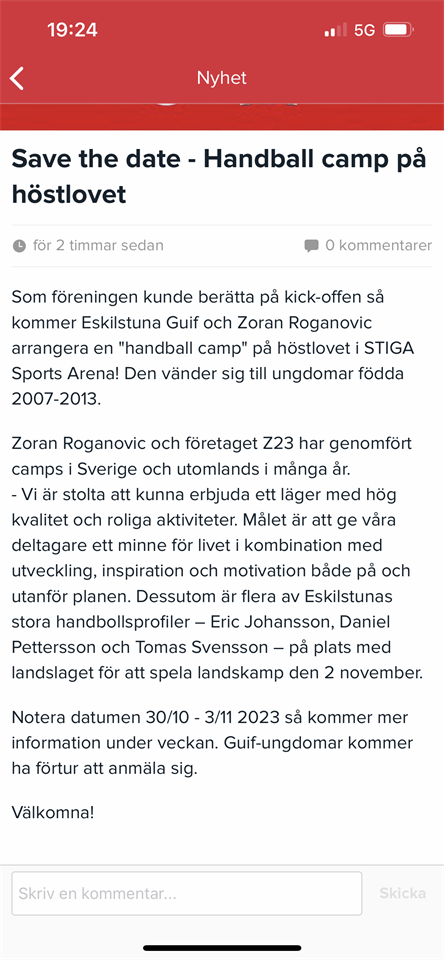 19:24
5G

Nyhet

Save the date - Handball camp på höstlovet

för 2 timmar sedan
0 kommentarer

Som föreningen kunde berätta på kick-offen så kommer Eskilstuna Guif och Zoran Roganovic arrangera en "handball camp" på höstlovet i STIGA Sports Arena! Den vänder sig till ungdomar födda 2007-2013.

Zoran Roganovic och företaget Z23 har genomfört camps i Sverige och utomlands i många år.
- Vi är stolta att kunna erbjuda ett läger med hög kvalitet och roliga aktiviteter. Målet är att ge våra deltagare ett minne för livet i kombination med utveckling, inspiration och motivation både på och utanför planen. Dessutom är flera av Eskilstunas stora handbollsprofiler – Eric Johansson, Daniel Pettersson och Tomas Svensson – på plats med landslaget för att spela landskamp den 2 november.

Notera datumen 30/10 - 3/11 2023 så kommer mer information under veckan. Guif-ungdomar kommer ha förtur att anmäla sig.

Välkomna!

Skriv en kommentar...
Skicka